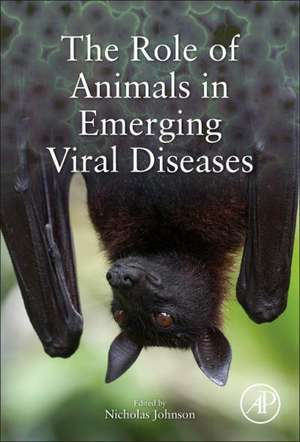 The Role of Animals in Emerging Viral Diseases

Edited by
Nicholas Johnson

AP